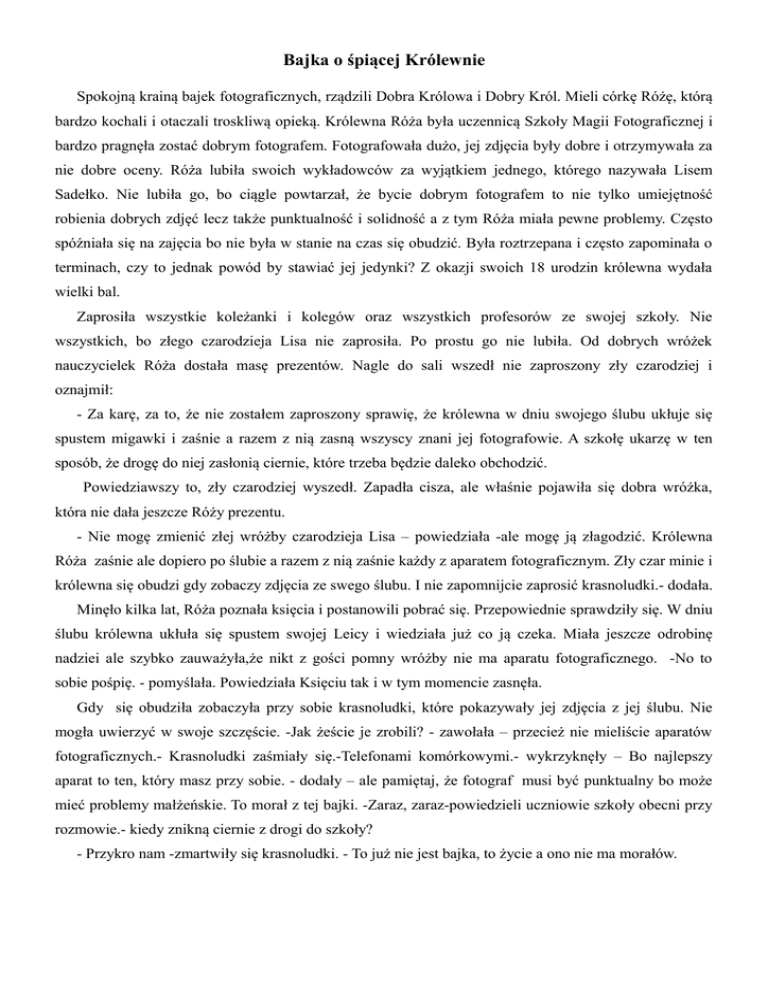 Bajka o śpiącej Królewnie

Spokojną krainą bajek fotograficznych, rządzili Dobra Królowa i Dobry Król. Mieli córkę Różę, którą bardzo kochali i otaczali troskliwą opieką. Królewna Róża była uczennicą Szkoły Magii Fotograficznej i bardzo pragnęła zostać dobrym fotografem. Fotografowała dużo, jej zdjęcia były dobre i otrzymywała za nie dobre oceny. Róża lubiła swoich wykładowców za wyjątkiem jednego, którego nazywała Lisem Sadełko. Nie lubiła go, bo ciągle powtarzał, że bycie dobrym fotografem to nie tylko umiejętność robienia dobrych zdjęć lecz także punktualność i solidność a z tym Róża miała pewne problemy. Często spóźniała się na zajęcia bo nie była w stanie na czas się obudzić. Była roztrzepana i często zapominała o terminach, czy to jednak powód by stawiać jej jedynki? Z okazji swoich 18 urodzin królewna wydała wielki bal.

Zaprosiła wszystkie koleżanki i kolegów oraz wszystkich profesorów ze swojej szkoły. Nie wszystkich, bo złego czarodzieja Lisa nie zaprosiła. Po prostu go nie lubiła. Od dobrych wróżek nauczycielek Róża dostała masę prezentów. Nagle do sali wszedł nie zaproszony zły czarodziej i oznajmił:

- Za karę, za to, że nie zostałem zaproszony sprawię, że królewna w dniu swojego ślubu ukłuje się spustem migawki i zaśnie a razem z nią zasną wszyscy znani jej fotografowie. A szkołę ukarzę w ten sposób, że drogę do niej zasłonią ciernie, które trzeba będzie daleko obchodzić.

Powiedziawszy to, zły czarodziej wyszedł. Zapadła cisza, ale właśnie pojawiła się dobra wróżka, która nie dała jeszcze Róży prezentu.

- Nie mogę zmienić złej wróżby czarodzieja Lisa – powiedziała -ale mogę ją złagodzić. Królewna Róża zaśnie ale dopiero po ślubie a razem z nią zaśnie każdy z aparatem fotograficznym. Zły czar minie i królewna się obudzi gdy zobaczy zdjęcia ze swego ślubu. I nie zapomnijcie zaprosić krasnoludki.- dodała.

Minęło kilka lat, Róża poznała księcia i postanowili pobrać się. Przepowiednie sprawdziły się. W dniu ślubu królewna ukłuła się spustem swojej Leicy i wiedziała już co ją czeka. Miała jeszcze odrobinę nadziei ale szybko zauważyła,że nikt z gości pomny wróżby nie ma aparatu fotograficznego. -No to sobie pośpię. - pomyślała. Powiedziała Księciu tak i w tym momencie zasnęła.

Gdy się obudziła zobaczyła przy sobie krasnoludki, które pokazywały jej zdjęcia z jej ślubu. Nie mogła uwierzyć w swoje szczęście. -Jak żeście je zrobili? - zawołała – przecież nie mieliście aparatów fotograficznych.- Krasnoludki zaśmiały się.-Telefonami komórkowymi.- wykrzyknęły – Bo najlepszy aparat to ten, który masz przy sobie. - dodały – ale pamiętaj, że fotograf musi być punktualny bo może mieć problemy małżeńskie. To morał z tej bajki. -Zaraz, zaraz-powiedzieli uczniowie szkoły obecni przy rozmowie.- kiedy znikną ciernie z drogi do szkoły?

- Przykro nam -zmartwiły się krasnoludki. - To już nie jest bajka, to życie a ono nie ma morałów.